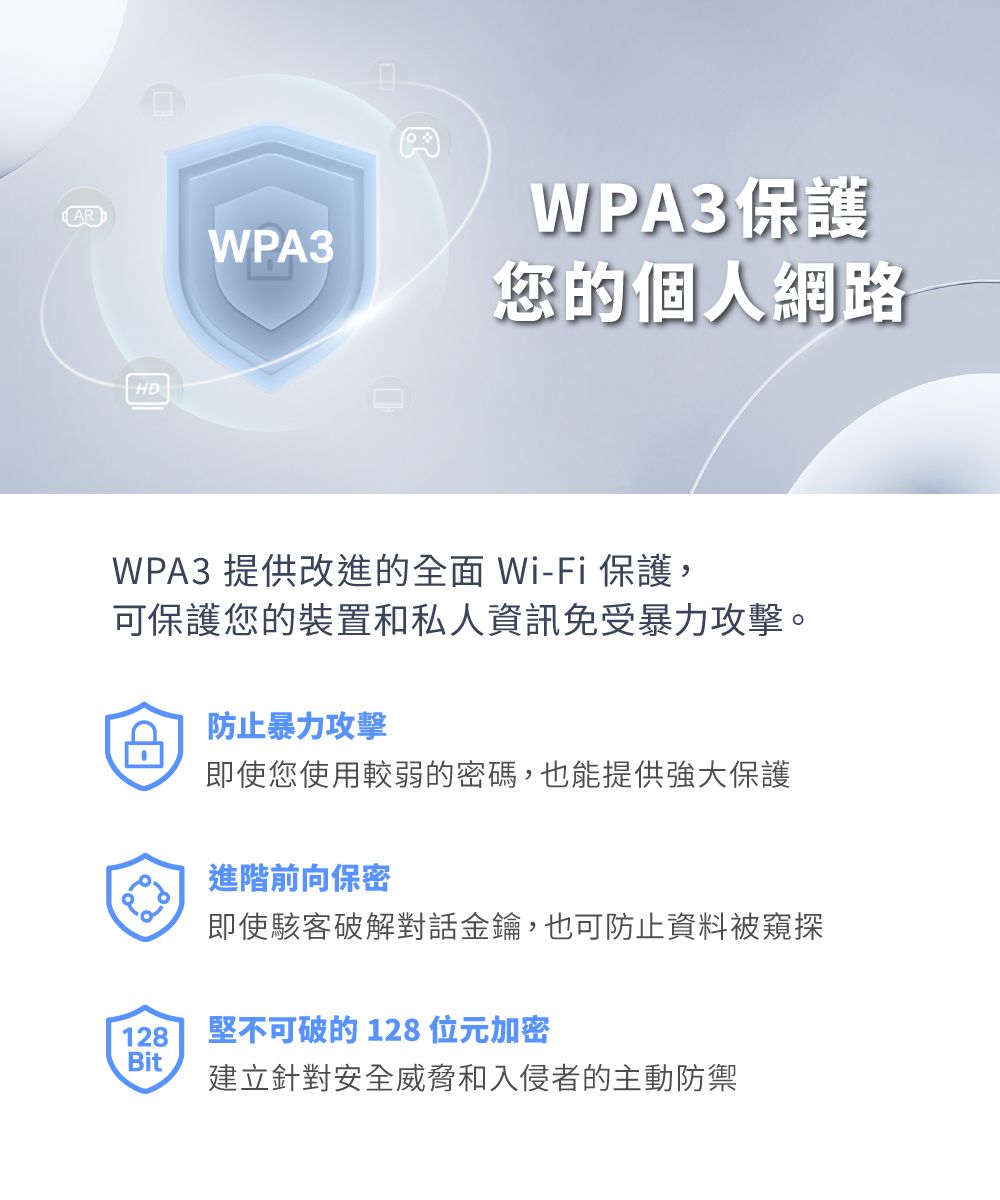 AR

WPA3

HD

WPA3保護
您的個人網路

WPA3 提供改進的全面 Wi-Fi 保護，
可保護您的裝置和私人資訊免受暴力攻擊。

防止暴力攻擊
即使您使用較弱的密碼，也能提供強大保護

進階前向保密
即使駭客破解對話金鑰，也可防止資料被窺探

128 Bit

堅不可破的 128 位元加密
建立針對安全威脅和入侵者的主動防禦